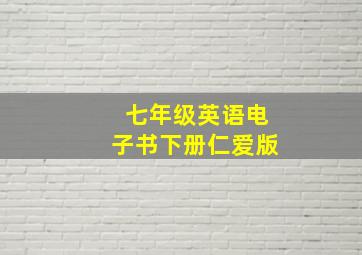 七年级英语电子书下册仁爱版